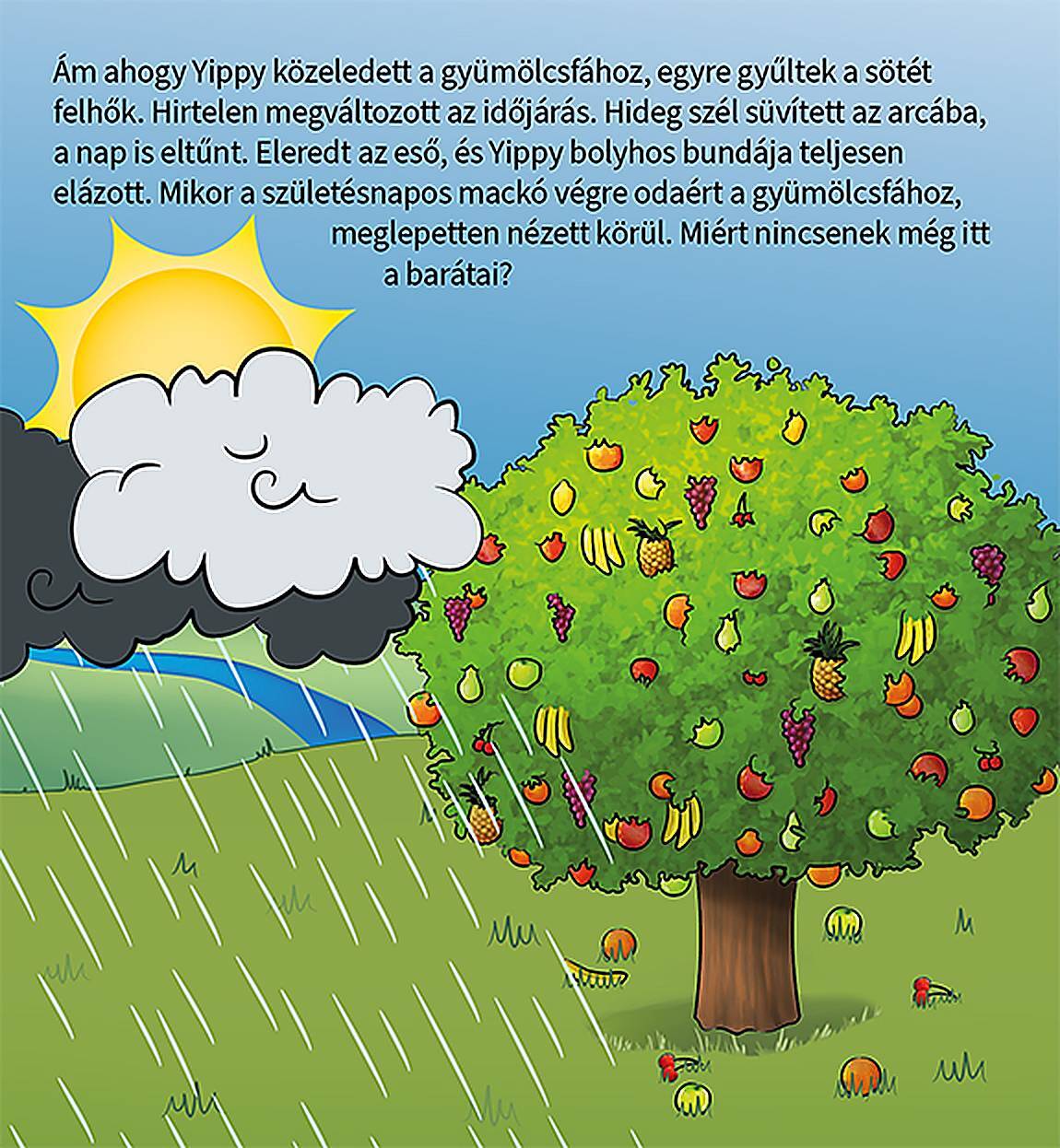 Ám ahogy Yippy közeledett a gyümölcsfához, egyre gyűltek a sötét felhők. Hirtelen megváltozott az időjárás. Hideg szél süvített az arcába, a nap is eltűnt. Eleredt az eső, és Yippy bolyhos bundája teljesen elázott. Mikor a születésnapos mackó végre odaért a gyümölcsfához, meglepetten nézett körül. Miért nincsenek még itt a barátai?